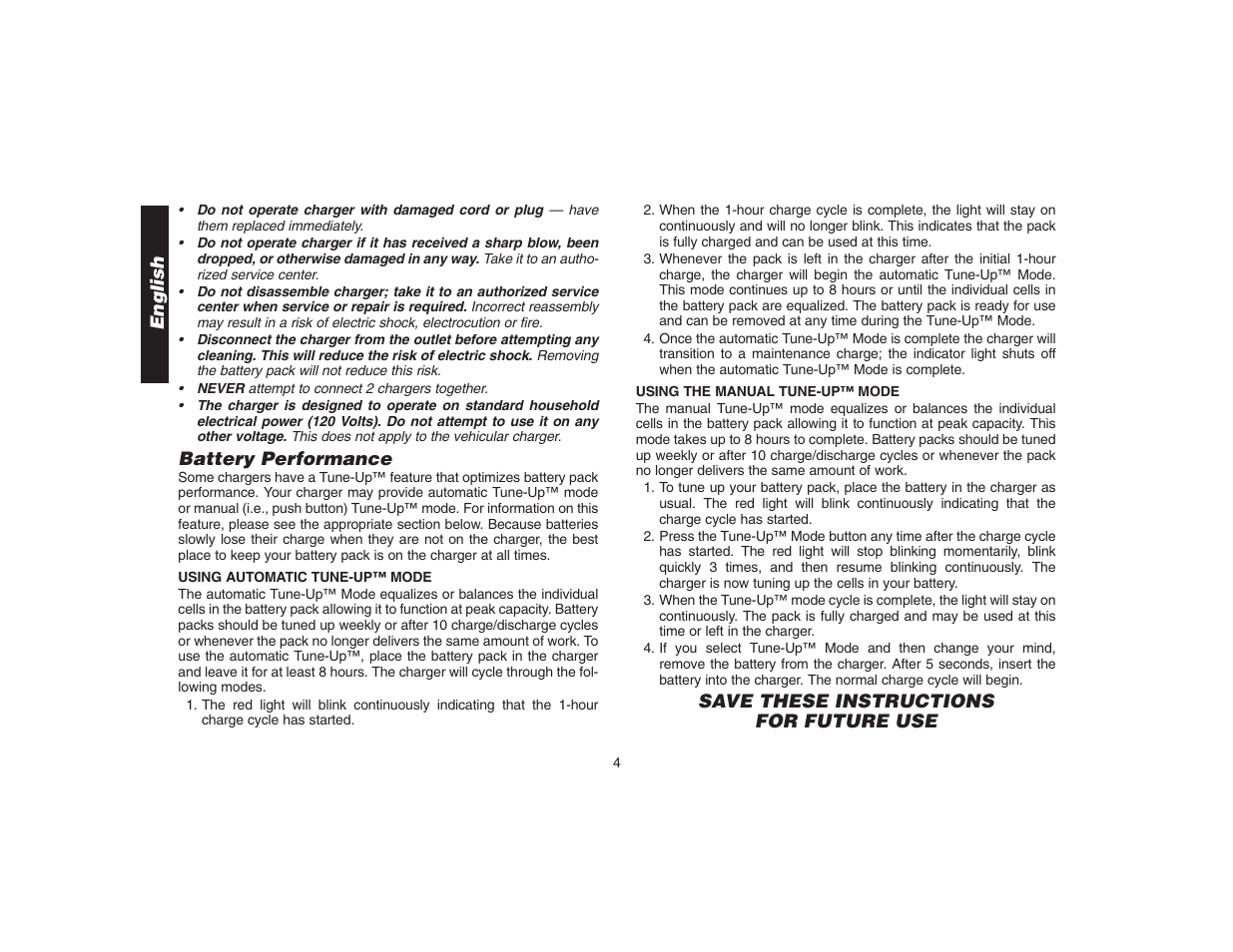 English

• Do not operate charger with damaged cord or plug — have them replaced immediately.
• Do not operate charger if it has received a sharp blow, been dropped, or otherwise damaged in any way. Take it to an authorized service center.
• Do not disassemble charger; take it to an authorized service center when service or repair is required. Incorrect reassembly may result in a risk of electric shock, electrocution or fire.
• Disconnect the charger from the outlet before attempting any cleaning. This will reduce the risk of electric shock. Removing the battery pack will not reduce this risk.
• NEVER attempt to connect 2 chargers together.
• The charger is designed to operate on standard household electrical power (120 Volts). Do not attempt to use it on any other voltage. This does not apply to the vehicular charger.

Battery Performance
Some chargers have a Tune-Up™ feature that optimizes battery pack performance. Your charger may provide automatic Tune-Up™ mode or manual (i.e., push button) Tune-Up™ mode. For information on this feature, please see the appropriate section below. Because batteries slowly lose their charge when they are not on the charger, the best place to keep your battery pack is on the charger at all times.

USING AUTOMATIC TUNE-UP™ MODE
The automatic Tune-Up™ Mode equalizes or balances the individual cells in the battery pack allowing it to function at peak capacity. Battery packs should be tuned up weekly or after 10 charge/discharge cycles or whenever the pack no longer delivers the same amount of work. To use the automatic Tune-Up™, place the battery pack in the charger and leave it for at least 8 hours. The charger will cycle through the following modes.
1. The red light will blink continuously indicating that the 1-hour charge cycle has started.
2. When the 1-hour charge cycle is complete, the light will stay on continuously and will no longer blink. This indicates that the pack is fully charged and can be used at this time.
3. Whenever the pack is left in the charger after the initial 1-hour charge, the charger will begin the automatic Tune-Up™ Mode. This mode continues up to 8 hours or until the individual cells in the battery pack are equalized. The battery pack is ready for use and can be removed at any time during the Tune-Up™ Mode.
4. Once the automatic Tune-Up™ Mode is complete the charger will transition to a maintenance charge; the indicator light shuts off when the automatic Tune-Up™ Mode is complete.

USING THE MANUAL TUNE-UP™ MODE
The manual Tune-Up™ mode equalizes or balances the individual cells in the battery pack allowing it to function at peak capacity. This mode takes up to 8 hours to complete. Battery packs should be tuned up weekly or after 10 charge/discharge cycles or whenever the pack no longer delivers the same amount of work.
1. To tune up your battery pack, place the battery in the charger as usual. The red light will blink continuously indicating that the charge cycle has started.
2. Press the Tune-Up™ Mode button any time after the charge cycle has started. The red light will stop blinking momentarily, blink quickly 3 times, and then resume blinking continuously. The charger is now tuning up the cells in your battery.
3. When the Tune-Up™ mode cycle is complete, the light will stay on continuously. The pack is fully charged and may be used at this time or left in the charger.
4. If you select Tune-Up™ Mode and then change your mind, remove the battery from the charger. After 5 seconds, insert the battery into the charger. The normal charge cycle will begin.

SAVE THESE INSTRUCTIONS
FOR FUTURE USE

4